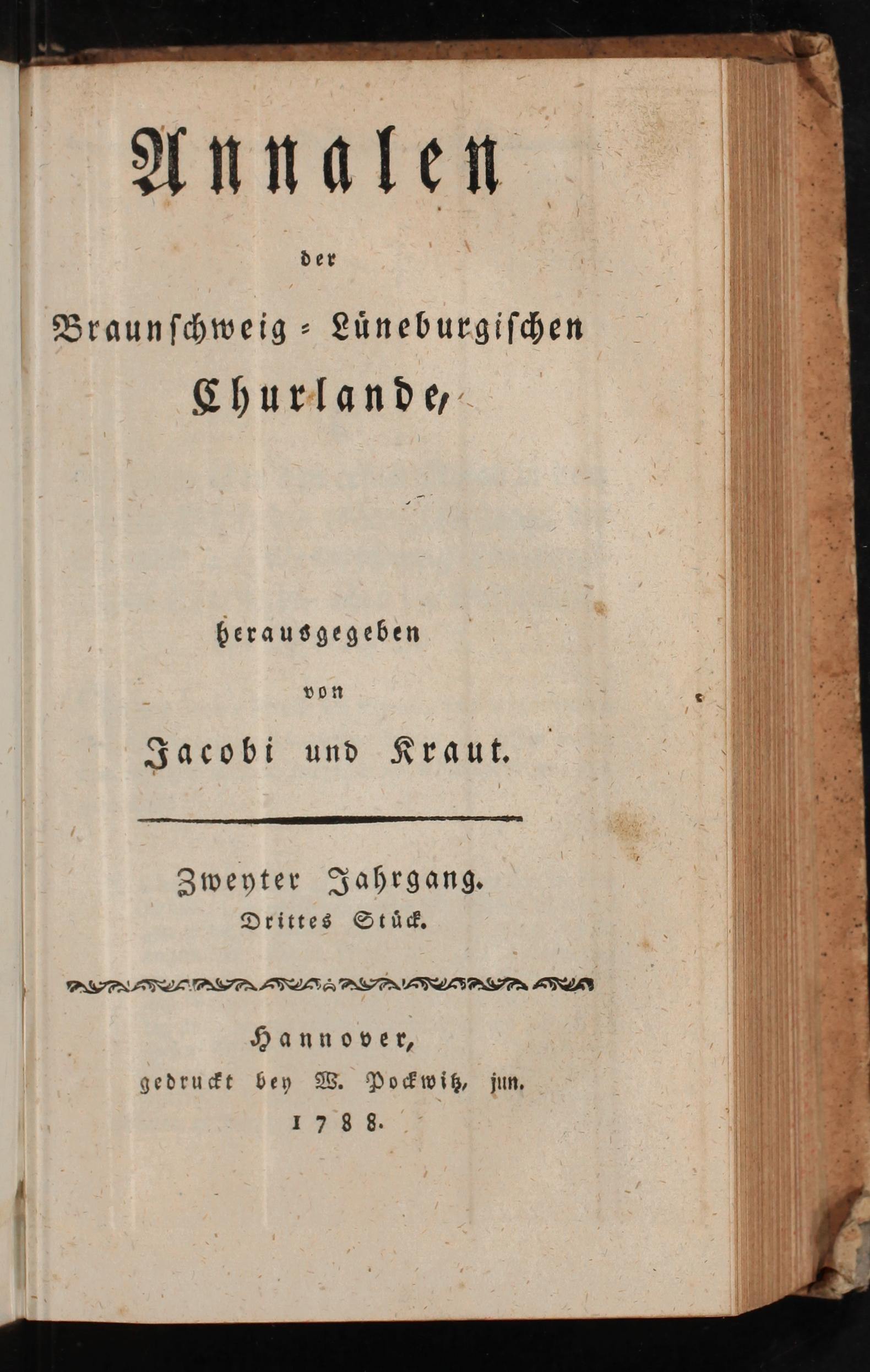 Annalen

der

Braunschweig-Lüneburgischen

Churlande,

herausgegeben

von

Jacobi und Kraut.

Zweyter Jahrgang.

Drittes Stück.

Hannover,

gedruckt bey W. Pockwitz, jun.

1788.